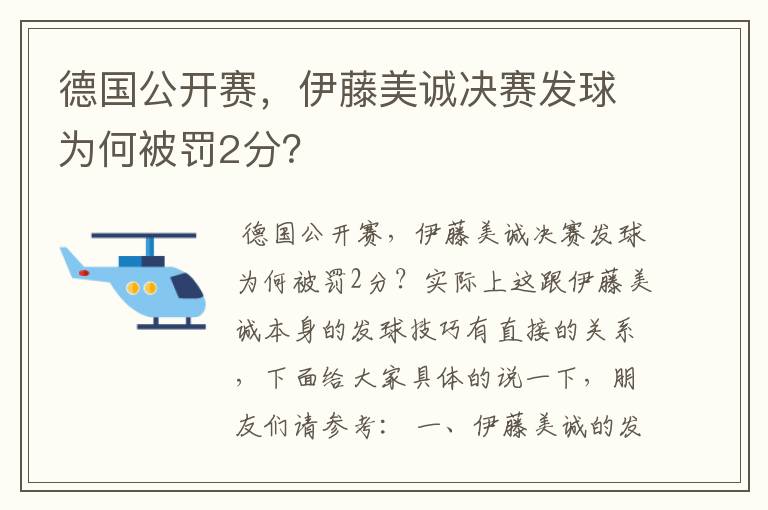 德国公开赛，伊藤美诚决赛发球为何被罚2分?

德国公开赛，伊藤美诚决赛发球为何被罚2分？实际上这跟伊藤美诚本身的发球技巧有直接的关系，下面给大家具体的说一下，朋友们请参考： 一、伊藤美诚的发